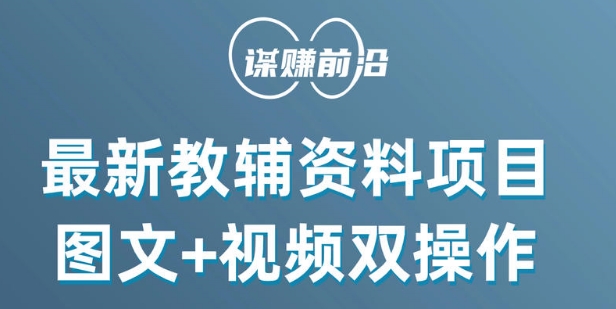 谋赚前沿

最新教辅资料项目
图文+视频双操作